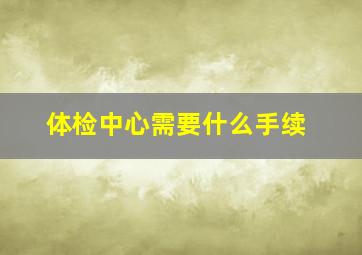 体检中心需要什么手续